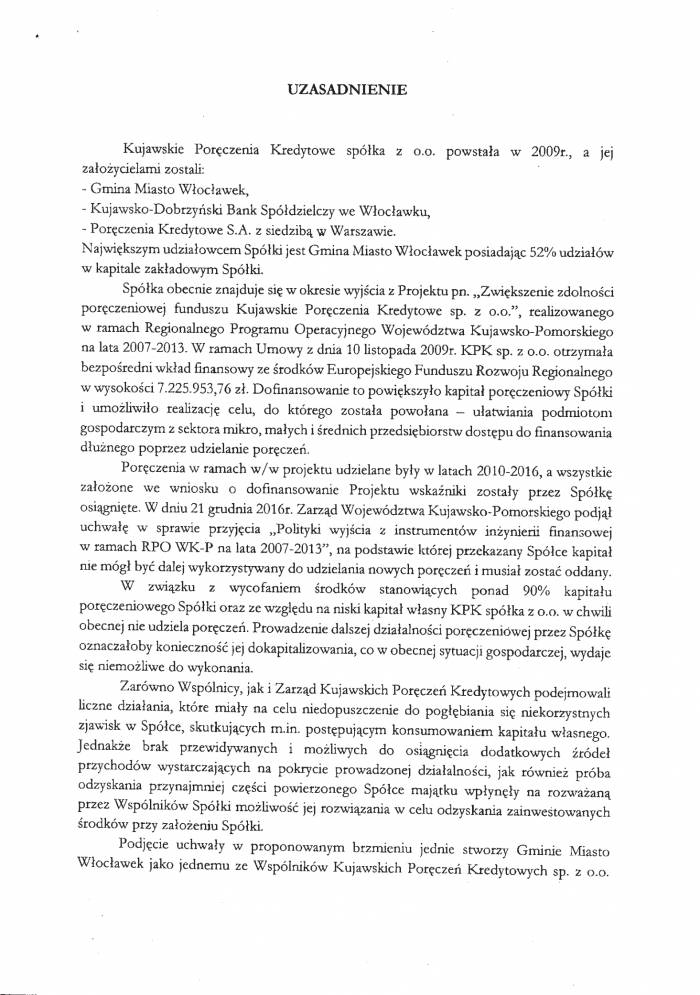 UZASADNIENIE

Kujawskie Poręczenia Kredytowe spółka z o.o. powstała w 2009r., a jej założycielami zostali:
- Gmina Miasto Włocławek,
- Kujawsko-Dobrzyński Bank Spółdzielczy we Włocławku,
- Poręczenia Kredytowe S.A. z siedzibą w Warszawie.
Największym udziałowcem Spółki jest Gmina Miasto Włocławek posiadając 52% udziałów w kapitale zakładowym Spółki.

Spółka obecnie znajduje się w okresie wyjścia z Projektu pn. „Zwiększenie zdolności poręczeniowej funduszu Kujawskie Poręczenia Kredytowe sp. z o.o.", realizowanego w ramach Regionalnego Programu Operacyjnego Województwa Kujawsko-Pomorskiego na lata 2007-2013. W ramach Umowy z dnia 10 listopada 2009r. KPK sp. z o.o. otrzymała bezpośredni wkład finansowy ze środków Europejskiego Funduszu Rozwoju Regionalnego w wysokości 7.225.953,76 zł. Dofinansowanie to powiększyło kapitał poręczeniowy Spółki i umożliwiło realizację celu, do którego została powołana – ułatwiania podmiotom gospodarczym z sektora mikro, małych i średnich przedsiębiorstw dostępu do finansowania dłużnego poprzez udzielanie poręczeń.

Poręczenia w ramach w/w projektu udzielane były w latach 2010-2016, a wszystkie założone we wniosku o dofinansowanie Projektu wskaźniki zostały przez Spółkę osiągnięte. W dniu 21 grudnia 2016r. Zarząd Województwa Kujawsko-Pomorskiego podjął uchwałę w sprawie przyjęcia „Polityki wyjścia z instrumentów inżynierii finansowej w ramach RPO WK-P na lata 2007-2013", na podstawie której przekazany Spółce kapitał nie mógł być dalej wykorzystywany do udzielania nowych poręczeń i musiał zostać oddany.

W związku z wycofaniem środków stanowiących ponad 90% kapitału poręczeniowego Spółki oraz ze względu na niski kapitał własny KPK spółka z o.o. w chwili obecnej nie udziela poręczeń. Prowadzenie dalszej działalności poręczeniowej przez Spółkę oznaczałoby konieczność jej dokapitalizowania, co w obecnej sytuacji gospodarczej, wydaje się niemożliwe do wykonania.

Zarówno Wspólnicy, jak i Zarząd Kujawskich Poręczeń Kredytowych podejmowali liczne działania, które miały na celu niedopuszczenie do pogłębiania się niekorzystnych zjawisk w Spółce, skutkujących m.in. postępującym konsumowaniem kapitału własnego. Jednakże brak przewidywanych i możliwych do osiągnięcia dodatkowych źródeł przychodów wystarczających na pokrycie prowadzonej działalności, jak również próba odzyskania przynajmniej części powierzonego Spółce majątku wpłynęły na rozważaną przez Wspólników Spółki możliwość jej rozwiązania w celu odzyskania zainwestowanych środków przy założeniu Spółki.

Podjęcie uchwały w proponowanym brzmieniu jednie stworzy Gminie Miasto Włocławek jako jednemu ze Wspólników Kujawskich Poręczeń Kredytowych sp. z o.o.